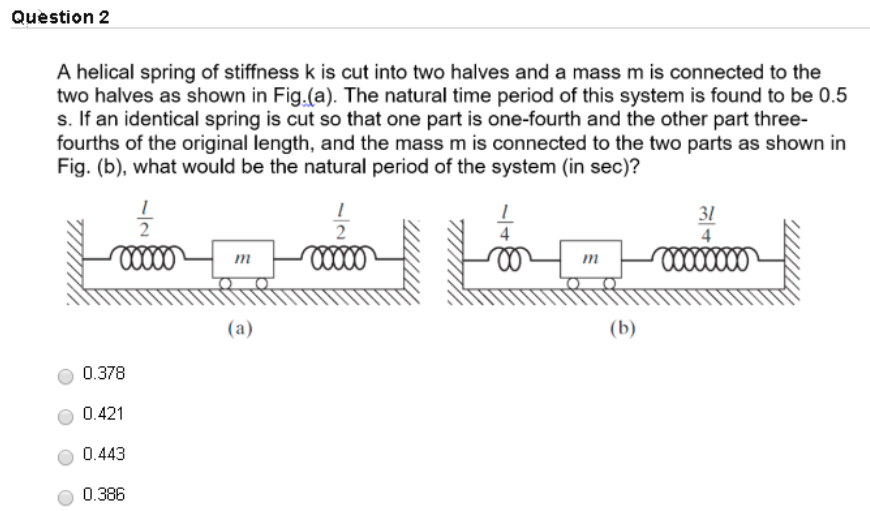 Question 2

A helical spring of stiffness k is cut into two halves and a mass m is connected to the two halves as shown in Fig.(a). The natural time period of this system is found to be 0.5 s. If an identical spring is cut so that one part is one-fourth and the other part three-fourths of the original length, and the mass m is connected to the two parts as shown in Fig. (b), what would be the natural period of the system (in sec)?

$\frac{l}{2}$ $m$ $\frac{l}{2}$

(a)

$\frac{l}{4}$ $m$ $\frac{3l}{4}$

(b)

0.378

0.421

0.443

0.386